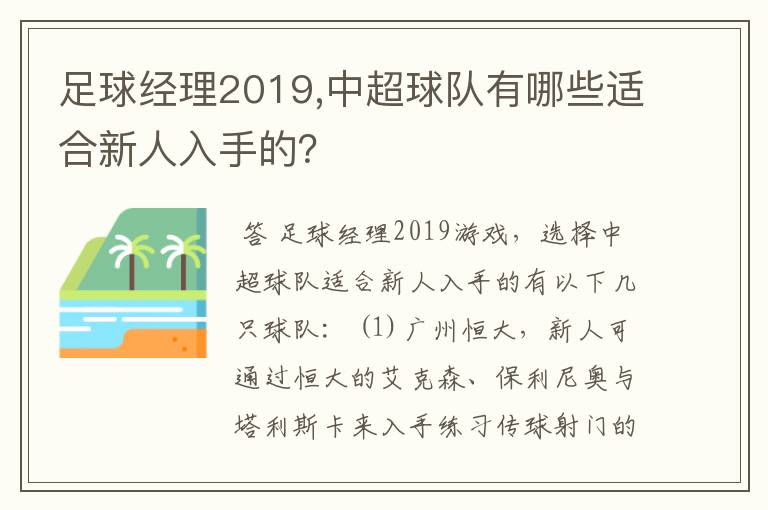 足球经理2019,中超球队有哪些适合新人入手的?

答 足球经理2019游戏，选择中超球队适合新人入手的有以下几只球队：（1）广州恒大，新人可通过恒大的艾克森、保利尼奥与塔利斯卡来入手练习传球射门的